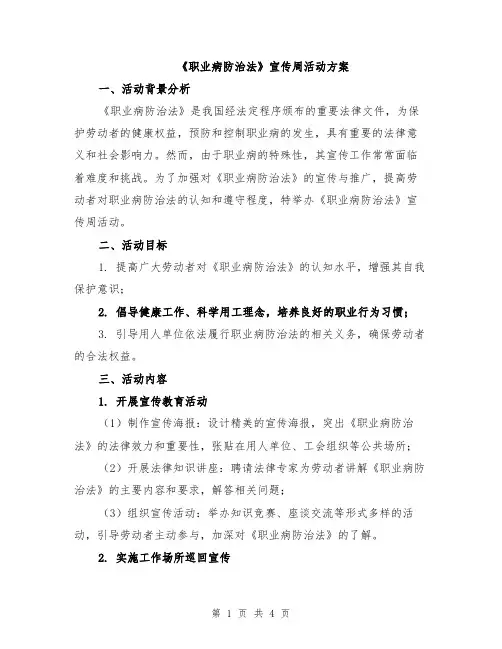 《职业病防治法》宣传周活动方案

一、活动背景分析

《职业病防治法》是我国经法定程序颁布的重要法律文件，为保护劳动者的健康权益，预防和控制职业病的发生，具有重要的法律意义和社会影响力。然而，由于职业病的特殊性，其宣传工作常常面临着难度和挑战。为了加强对《职业病防治法》的宣传与推广，提高劳动者对职业病防治法的认知和遵守程度，特举办《职业病防治法》宣传周活动。

二、活动目标

1. 提高广大劳动者对《职业病防治法》的认知水平，增强其自我保护意识；

2. 倡导健康工作、科学用工理念，培养良好的职业行为习惯；

3. 引导用人单位依法履行职业病防治法的相关义务，确保劳动者的合法权益。

三、活动内容

1. 开展宣传教育活动

（1）制作宣传海报：设计精美的宣传海报，突出《职业病防治法》的法律效力和重要性，张贴在用人单位、工会组织等公共场所；

（2）开展法律知识讲座：聘请法律专家为劳动者讲解《职业病防治法》的主要内容和要求，解答相关问题；

（3）组织宣传活动：举办知识竞赛、座谈交流等形式多样的活动，引导劳动者主动参与，加深对《职业病防治法》的了解。

2. 实施工作场所巡回宣传

第 1 页 共 4 页